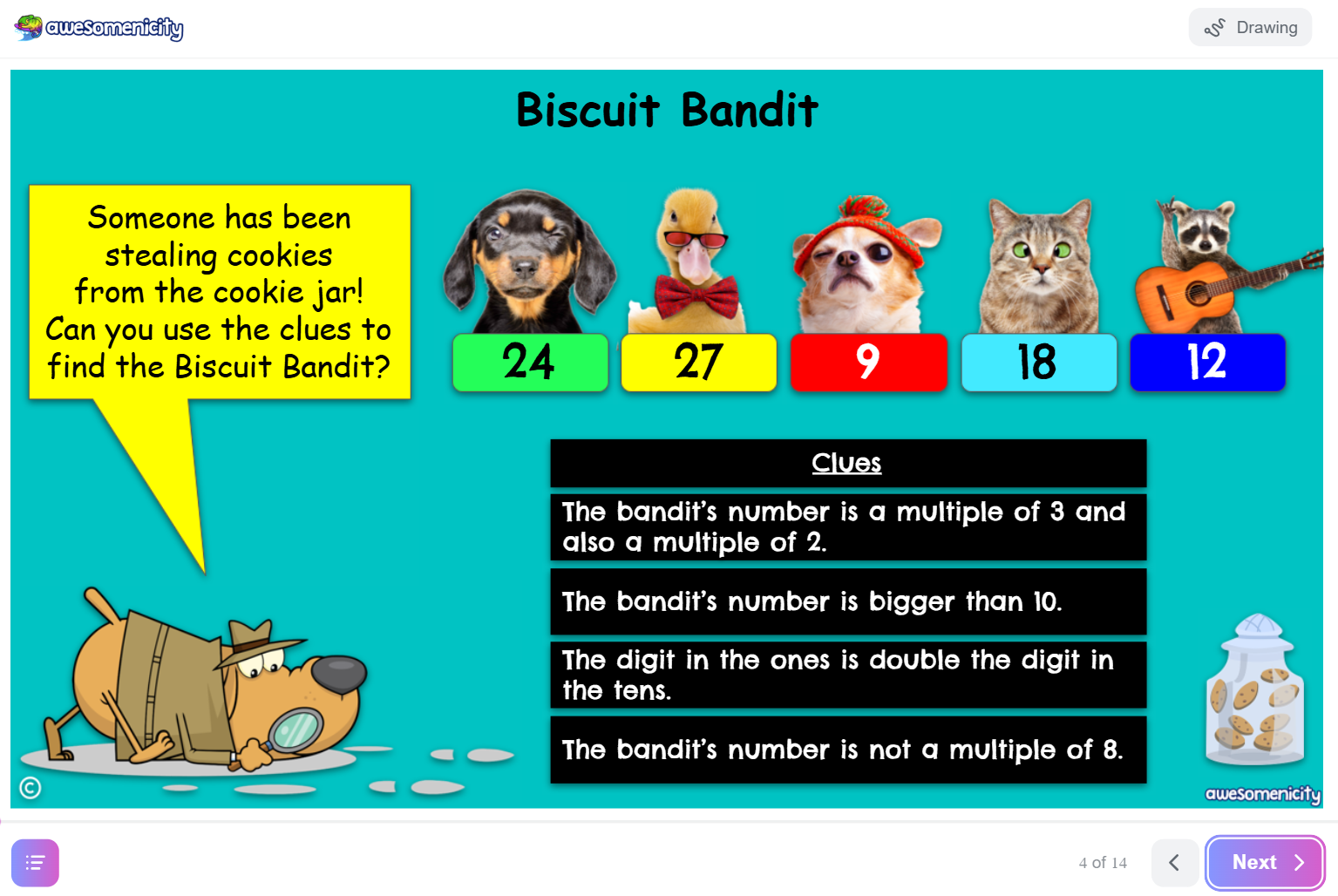 awesomenicity

Drawing

Biscuit Bandit

Someone has been stealing cookies from the cookie jar! Can you use the clues to find the Biscuit Bandit?

24

27

9

18

12

Clues

The bandit's number is a multiple of 3 and also a multiple of 2.

The bandit's number is bigger than 10.

The digit in the ones is double the digit in the tens.

The bandit's number is not a multiple of 8.

©

awesomenicity

4 of 14

Next